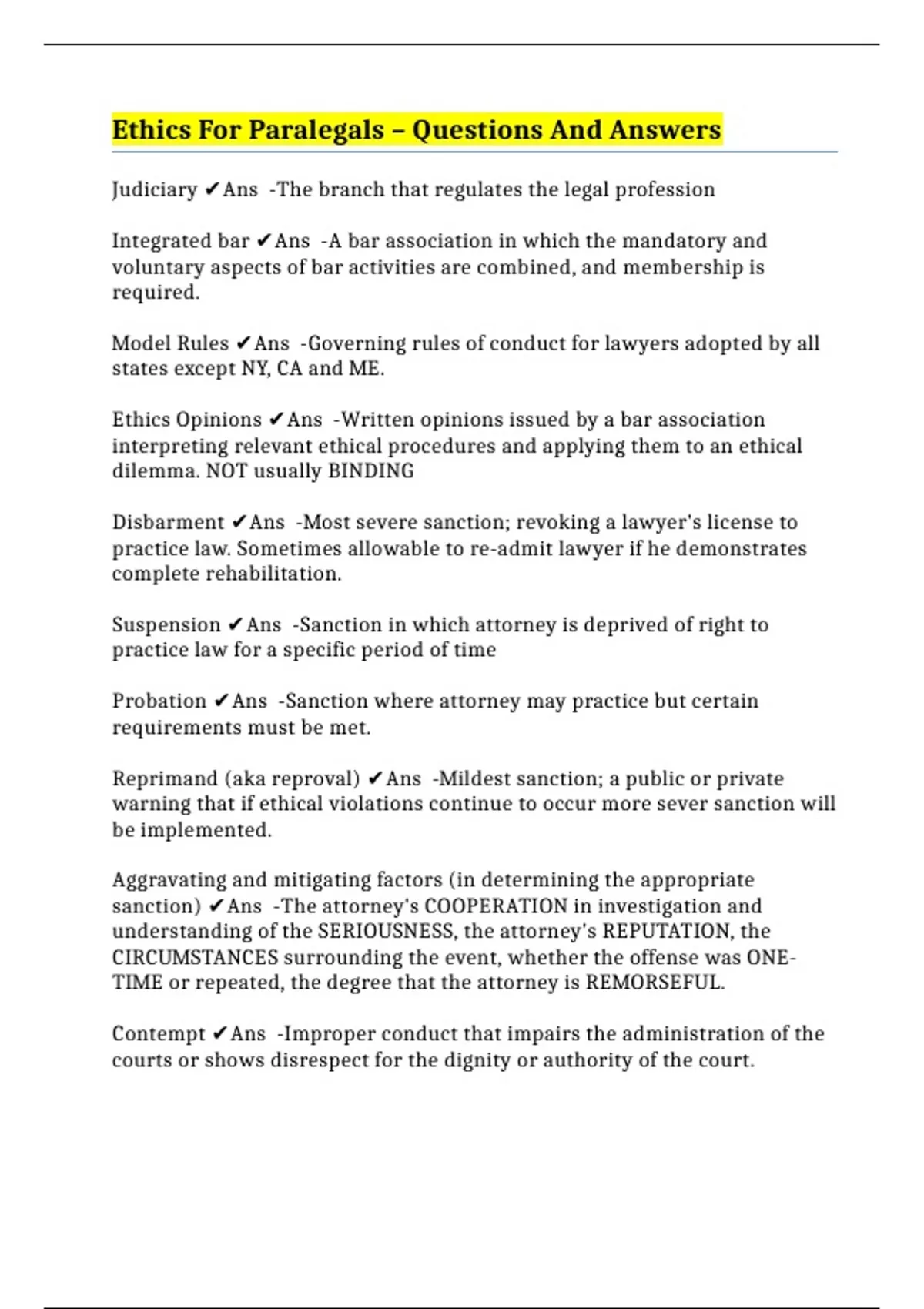 Ethics For Paralegals – Questions And Answers

Judiciary ✔Ans -The branch that regulates the legal profession

Integrated bar ✔Ans -A bar association in which the mandatory and voluntary aspects of bar activities are combined, and membership is required.

Model Rules ✔Ans -Governing rules of conduct for lawyers adopted by all states except NY, CA and ME.

Ethics Opinions ✔Ans -Written opinions issued by a bar association interpreting relevant ethical procedures and applying them to an ethical dilemma. NOT usually BINDING

Disbarment ✔Ans -Most severe sanction; revoking a lawyer's license to practice law. Sometimes allowable to re-admit lawyer if he demonstrates complete rehabilitation.

Suspension ✔Ans -Sanction in which attorney is deprived of right to practice law for a specific period of time

Probation ✔Ans -Sanction where attorney may practice but certain requirements must be met.

Reprimand (aka reproval) ✔Ans -Mildest sanction; a public or private warning that if ethical violations continue to occur more sever sanction will be implemented.

Aggravating and mitigating factors (in determining the appropriate sanction) ✔Ans -The attorney's COOPERATION in investigation and understanding of the SERIOUSNESS, the attorney's REPUTATION, the CIRCUMSTANCES surrounding the event, whether the offense was ONE-TIME or repeated, the degree that the attorney is REMORSEFUL.

Contempt ✔Ans -Improper conduct that impairs the administration of the courts or shows disrespect for the dignity or authority of the court.